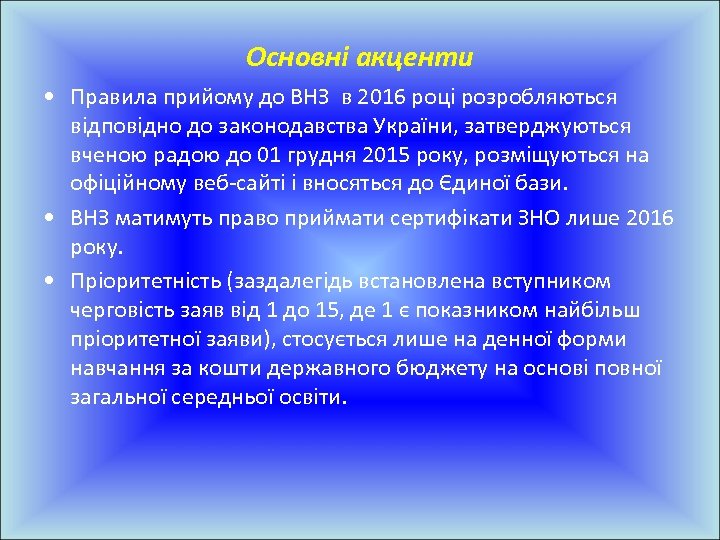 Основні акценти

• Правила прийому до ВНЗ в 2016 році розробляються відповідно до законодавства України, затверджуються вченою радою до 01 грудня 2015 року, розміщуються на офіційному веб-сайті і вносяться до Єдиної бази.

• ВНЗ матимуть право приймати сертифікати ЗНО лише 2016 року.

• Пріоритетність (заздалегідь встановлена вступником черговість заяв від 1 до 15, де 1 є показником найбільш пріоритетної заяви), стосується лише на денної форми навчання за кошти державного бюджету на основі повної загальної середньої освіти.